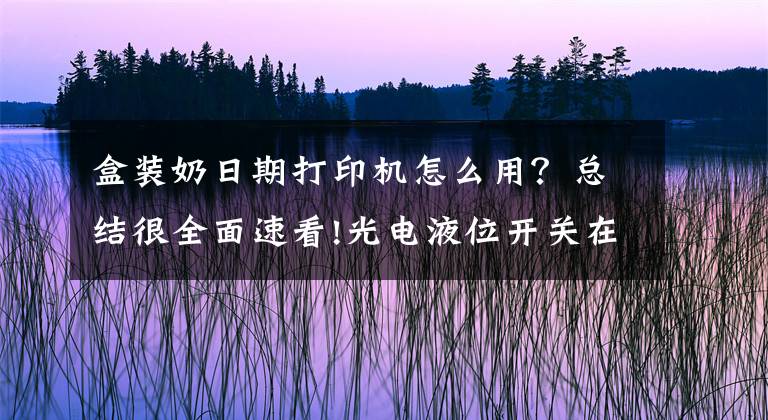 盒装奶日期打印机怎么用？总结很全面速看!光电液位开关在